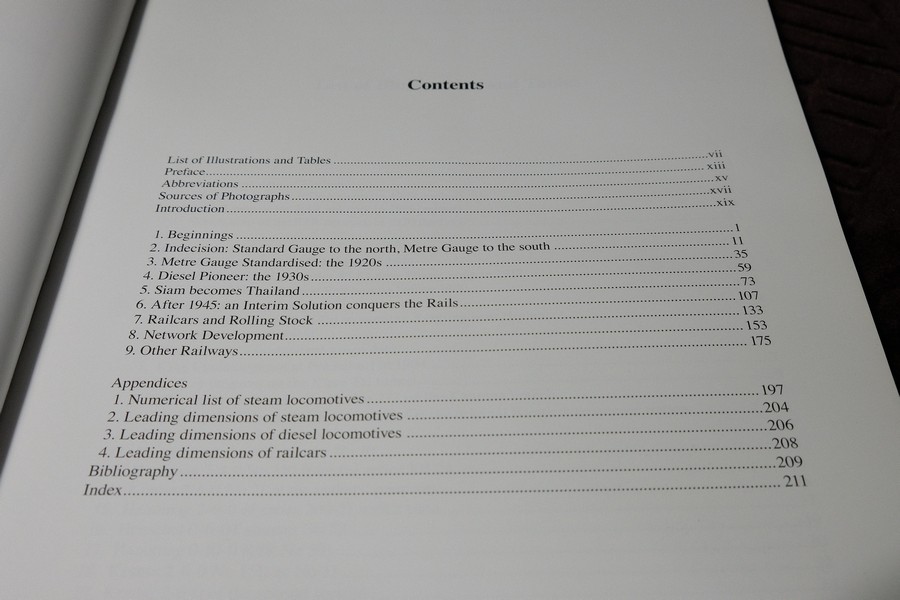 Contents

List of Illustrations and Tables vii
Preface xiii
Abbreviations xv
Sources of Photographs xvii
Introduction xix

1. Beginnings 1
2. Indecision: Standard Gauge to the north, Metre Gauge to the south 11
3. Metre Gauge Standardised: the 1920s 35
4. Diesel Pioneer: the 1930s 59
5. Siam becomes Thailand 73
6. After 1945: an Interim Solution conquers the Rails 107
7. Railcars and Rolling Stock 133
8. Network Development 153
9. Other Railways 175

Appendices
1. Numerical list of steam locomotives 197
2. Leading dimensions of steam locomotives 204
3. Leading dimensions of diesel locomotives 206
4. Leading dimensions of railcars 208
Bibliography 209
Index 211